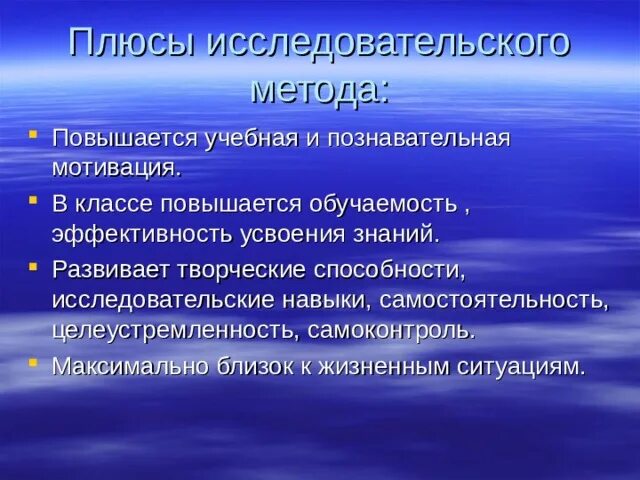 Плюсы исследовательского метода:

- Повышается учебная и познавательная мотивация.
- В классе повышается обучаемость , эффективность усвоения знаний.
- Развивает творческие способности, исследовательские навыки, самостоятельность, целеустремленность, самоконтроль.
- Максимально близок к жизненным ситуациям.